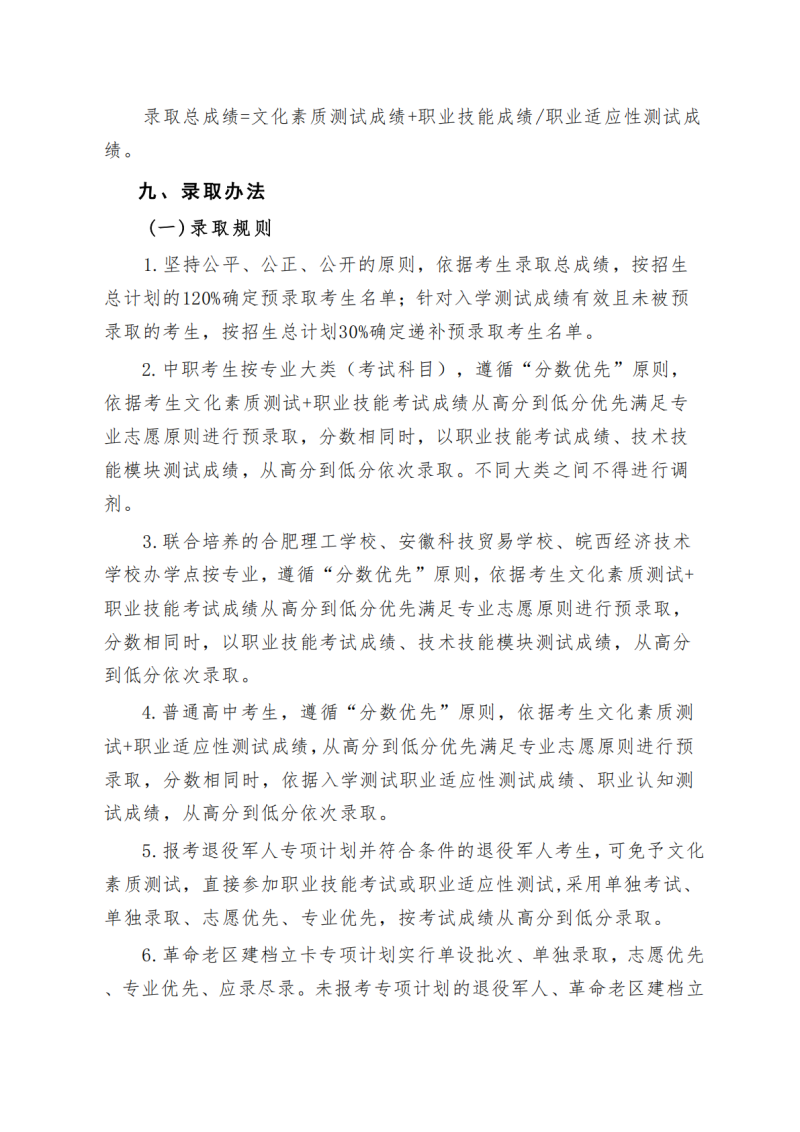 录取总成绩=文化素质测试成绩+职业技能成绩/职业适应性测试成绩。

九、录取办法

（一）录取规则

1. 坚持公平、公正、公开的原则，依据考生录取总成绩，按招生总计划的120%确定预录取考生名单；针对入学测试成绩有效且未被预录取的考生，按招生总计划30%确定递补预录取考生名单。

2. 中职考生按专业大类（考试科目），遵循“分数优先”原则，依据考生文化素质测试+职业技能考试成绩从高分到低分优先满足专业志愿原则进行预录取，分数相同时，以职业技能考试成绩、技术技能模块测试成绩，从高分到低分依次录取。不同大类之间不得进行调剂。

3. 联合培养的合肥理工学校、安徽科技贸易学校、皖西经济技术学校办学点按专业，遵循“分数优先”原则，依据考生文化素质测试+职业技能考试成绩从高分到低分优先满足专业志愿原则进行预录取，分数相同时，以职业技能考试成绩、技术技能模块测试成绩，从高分到低分依次录取。

4. 普通高中考生，遵循“分数优先”原则，依据考生文化素质测试+职业适应性测试成绩，从高分到低分优先满足专业志愿原则进行预录取，分数相同时，依据入学测试职业适应性测试成绩、职业认知测试成绩，从高分到低分依次录取。

5. 报考退役军人专项计划并符合条件的退役军人考生，可免予文化素质测试，直接参加职业技能考试或职业适应性测试，采用单独考试、单独录取、志愿优先、专业优先，按考试成绩从高分到低分录取。

6. 革命老区建档立卡专项计划实行单设批次、单独录取，志愿优先、专业优先、应录尽录。未报考专项计划的退役军人、革命老区建档立